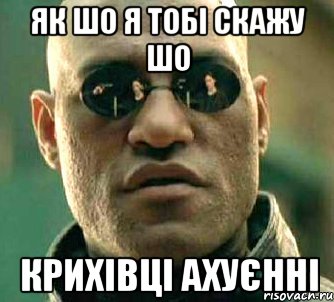 ЯК ШО Я ТОБІ СКАЖУ ШО

КРИХІВЦІ АХУЄННІ

risovach.ru